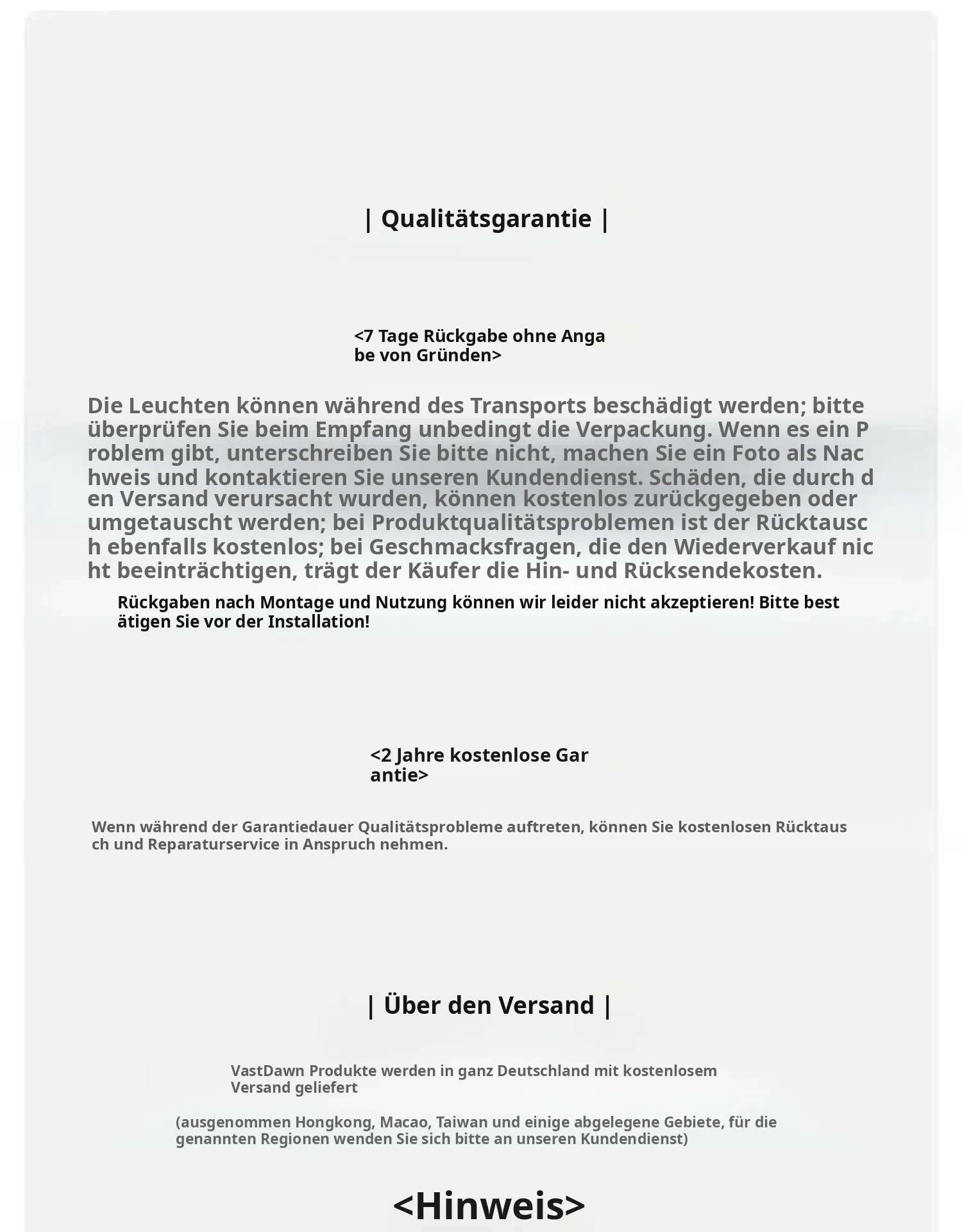 | Qualitätsgarantie |

<7 Tage Rückgabe ohne Angabe von Gründen>

Die Leuchten können während des Transports beschädigt werden; bitte überprüfen Sie beim Empfang unbedingt die Verpackung. Wenn es ein Problem gibt, unterschreiben Sie bitte nicht, machen Sie ein Foto als Nachweis und kontaktieren Sie unseren Kundendienst. Schäden, die durch den Versand verursacht wurden, können kostenlos zurückgegeben oder umgetauscht werden; bei Produktqualitätsproblemen ist der Rücktausch ebenfalls kostenlos; bei Geschmacksfragen, die den Wiederverkauf nicht beeinträchtigen, trägt der Käufer die Hin- und Rücksendekosten.

Rückgaben nach Montage und Nutzung können wir leider nicht akzeptieren! Bitte bestätigen Sie vor der Installation!

<2 Jahre kostenlose Garantie>

Wenn während der Garantiedauer Qualitätsprobleme auftreten, können Sie kostenlosen Rücktausch und Reparaturservice in Anspruch nehmen.

| Über den Versand |

VastDawn Produkte werden in ganz Deutschland mit kostenlosem Versand geliefert

(ausgenommen Hongkong, Macao, Taiwan und einige abgelegene Gebiete, für die genannten Regionen wenden Sie sich bitte an unseren Kundendienst)

<Hinweis>